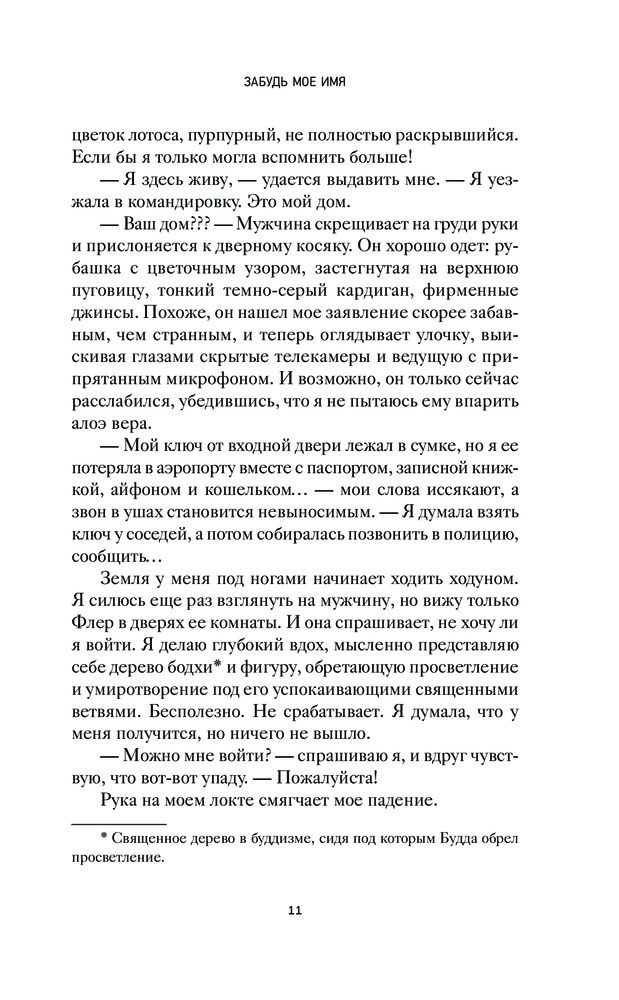 ЗАБУДЬ МОЕ ИМЯ

цветок лотоса, пурпурный, не полностью раскрывшийся. Если бы я только могла вспомнить больше!

— Я здесь живу, — удается выдавить мне. — Я уезжала в командировку. Это мой дом.

— Ваш дом??? — Мужчина скрещивает на груди руки и прислоняется к дверному косяку. Он хорошо одет: рубашка с цветочным узором, застегнутая на верхнюю пуговицу, тонкий темно-серый кардиган, фирменные джинсы. Похоже, он нашел мое заявление скорее забавным, чем странным, и теперь оглядывает улочку, выискивая глазами скрытые телекамеры и ведущую с припрятанным микрофоном. И возможно, он только сейчас расслабился, убедившись, что я не пытаюсь ему впарить алоэ вера.

— Мой ключ от входной двери лежал в сумке, но я ее потеряла в аэропорту вместе с паспортом, записной книжкой, айфоном и кошельком... — мои слова иссякают, а звон в ушах становится невыносимым. — Я думала взять ключ у соседей, а потом собиралась позвонить в полицию, сообщить...

Земля у меня под ногами начинает ходить ходуном. Я силюсь еще раз взглянуть на мужчину, но вижу только Флер в дверях ее комнаты. И она спрашивает, не хочу ли я войти. Я делаю глубокий вдох, мысленно представляю себе дерево бодхи* и фигуру, обретающую просветление и умиротворение под его успокаивающими священными ветвями. Бесполезно. Не срабатывает. Я думала, что у меня получится, но ничего не вышло.

— Можно мне войти? — спрашиваю я, и вдруг чувствую, что вот-вот упаду. — Пожалуйста!

Рука на моем локте смягчает мое падение.

* Священное дерево в буддизме, сидя под которым Будда обрел просветление.

11